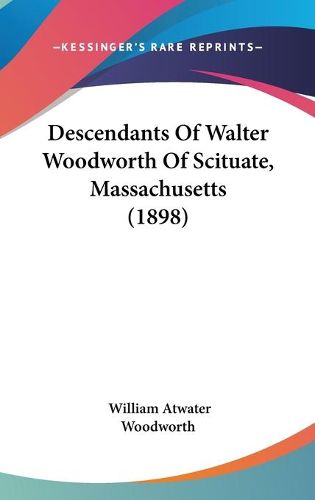 —KESSINGER'S RARE REPRINTS—

Descendants Of Walter Woodworth Of Scituate, Massachusetts (1898)

William Atwater Woodworth